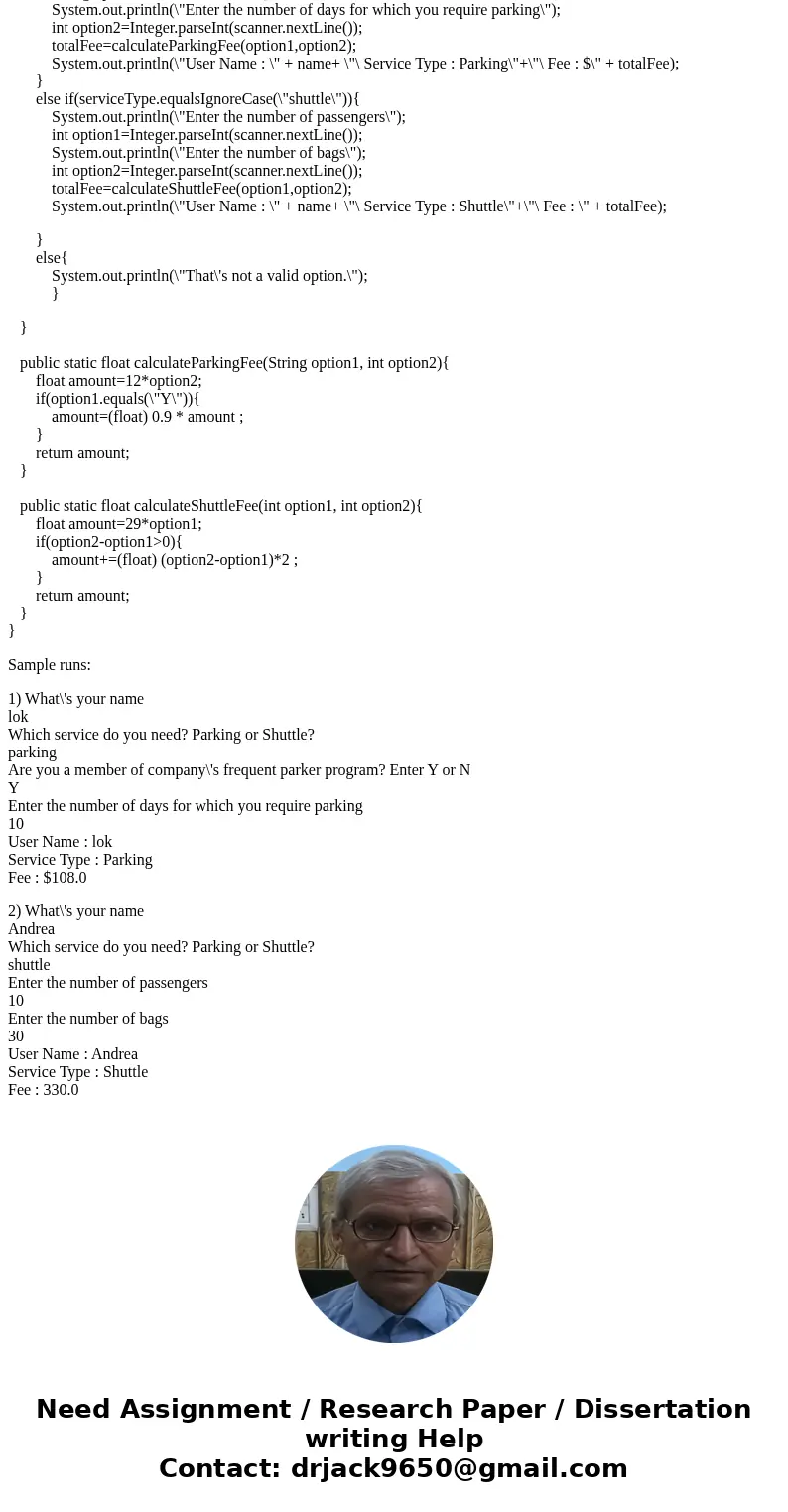 System.out.println(\"Enter the number of days for which you require parking\");
int option2=Integer.parseInt(scanner.nextLine());
totalFee=calculateParkingFee(option1,option2);
System.out.println(\"User Name : \" + name+ \"\ Service Type : Parking\"+\"\ Fee : $\" + totalFee);
}
else if(serviceType.equalsIgnoreCase(\"shuttle\")){
System.out.println(\"Enter the number of passengers\");
int option1=Integer.parseInt(scanner.nextLine());
System.out.println(\"Enter the number of bags\");
int option2=Integer.parseInt(scanner.nextLine());
totalFee=calculateShuttleFee(option1,option2);
System.out.println(\"User Name : \" + name+ \"\ Service Type : Shuttle\"+\"\ Fee : \" + totalFee);

}
else{
System.out.println(\"That\'s not a valid option.\");
}

}

public static float calculateParkingFee(String option1, int option2){
float amount=12*option2;
if(option1.equals(\"Y\")){
amount=(float) 0.9 * amount ;
}
return amount;
}

public static float calculateShuttleFee(int option1, int option2){
float amount=29*option1;
if(option2-option1>0){
amount+=(float) (option2-option1)*2 ;
}
return amount;
}
}

Sample runs:

1) What\'s your name
lok
Which service do you need? Parking or Shuttle?
parking
Are you a member of company\'s frequent parker program? Enter Y or N
Y
Enter the number of days for which you require parking
10
User Name : lok
Service Type : Parking
Fee : $108.0

2) What\'s your name
Andrea
Which service do you need? Parking or Shuttle?
shuttle
Enter the number of passengers
10
Enter the number of bags
30
User Name : Andrea
Service Type : Shuttle
Fee : 330.0

Need Assignment / Research Paper / Dissertation writing Help
Contact: drjack9650@gmail.com